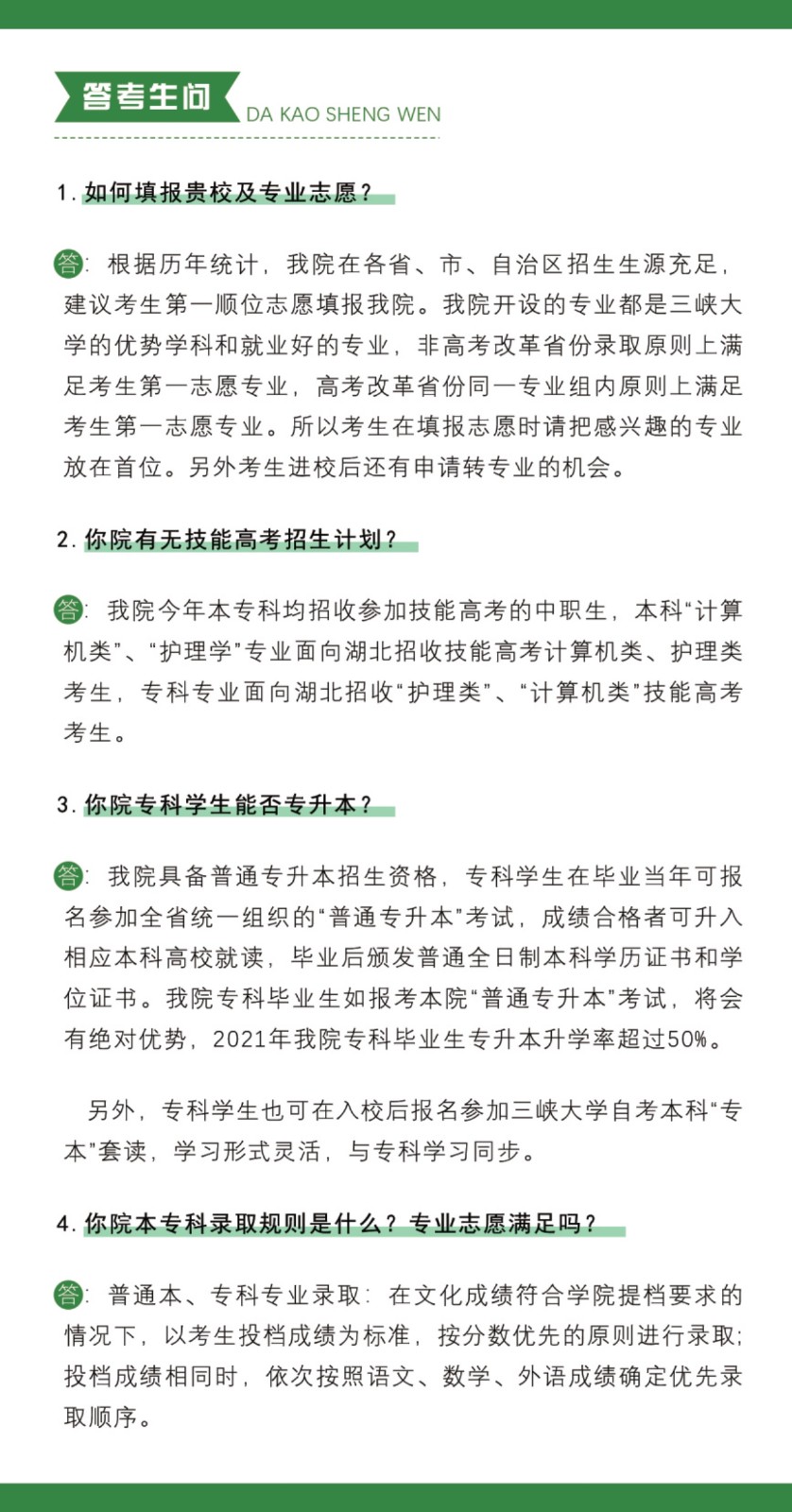 答考生问 DA KAO SHENG WEN

1. 如何填报贵校及专业志愿？

答：根据历年统计，我院在各省、市、自治区招生生源充足，建议考生第一顺位志愿填报我院。我院开设的专业都是三峡大学的优势学科和就业好的专业，非高考改革省份录取原则上满足考生第一志愿专业，高考改革省份同一专业组内原则上满足考生第一志愿专业。所以考生在填报志愿时请把感兴趣的专业放在首位。另外考生进校后还有申请转专业的机会。

2. 你院有无技能高考招生计划？

答：我院今年本专科均招收参加技能高考的中职生，本科“计算机类”、“护理学”专业面向湖北招收技能高考计算机类、护理类考生，专科专业面向湖北招收“护理类”、“计算机类”技能高考考生。

3. 你院专科学生能否专升本？

答：我院具备普通专升本招生资格，专科学生在毕业当年可报名参加全省统一组织的“普通专升本”考试，成绩合格者可升入相应本科高校就读，毕业后颁发普通全日制本科学历证书和学位证书。我院专科毕业生如报考本院“普通专升本”考试，将会有绝对优势，2021年我院专科毕业生专升本升学率超过50%。

另外，专科学生也可在入校后报名参加三峡大学自考本科“专本”套读，学习形式灵活，与专科学习同步。

4. 你院本专科录取规则是什么？专业志愿满足吗？

答：普通本、专科专业录取：在文化成绩符合学院提档要求的情况下，以考生投档成绩为标准，按分数优先的原则进行录取；投档成绩相同时，依次按照语文、数学、外语成绩确定优先录取顺序。